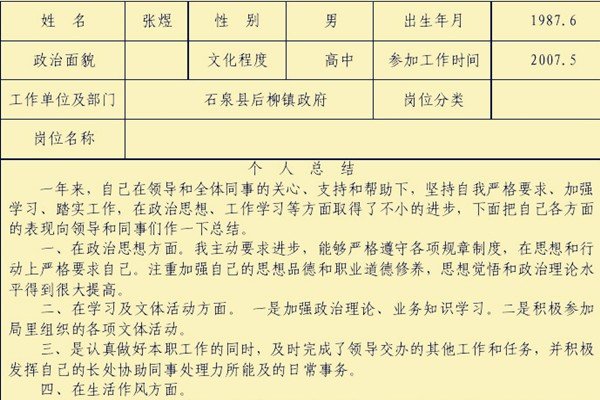 | 姓　名 | 张煜 | 性　别 | 男 | 出生年月 | 1987.6 |
|---|---|---|---|---|---|
| 政治面貌 | | 文化程度 | 高中 | 参加工作时间 | 2007.5 |
| 工作单位及部门 | 石泉县后柳镇政府 | | | 岗位分类 | |
| 岗位名称 | | | | | |

个　人　总　结

一年来，自己在领导和全体同事的关心、支持和帮助下，坚持自我严格要求、加强学习、踏实工作，在政治思想、工作学习等方面取得了不小的进步，下面把自己各方面的表现向领导和同事们作一下总结。

一、在政治思想方面。我主动要求进步，能够严格遵守各项规章制度，在思想和行动上严格要求自己。注重加强自己的思想品德和职业道德修养，思想觉悟和政治理论水平得到很大提高。

二、在学习及文体活动方面。 一是加强政治理论、业务知识学习。二是积极参加局里组织的各项文体活动。

三、是认真做好本职工作的同时，及时完成了领导交办的其他工作和任务，并积极发挥自己的长处协助同事处理力所能及的日常事务。

四、在生活作风方面。